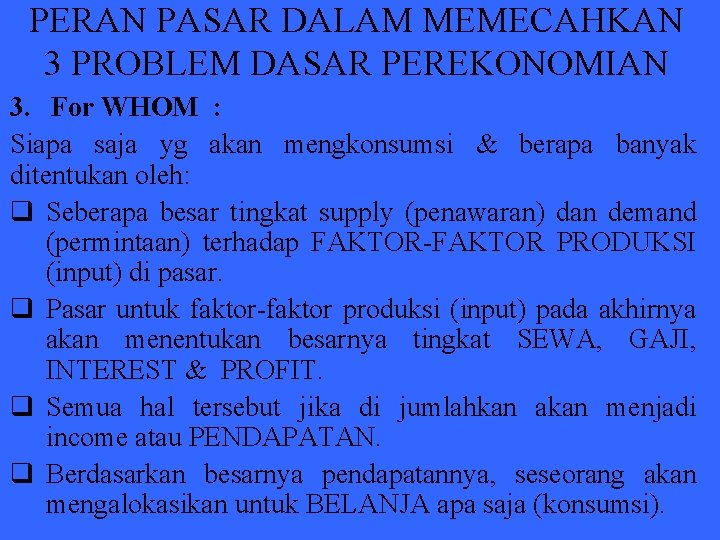 PERAN PASAR DALAM MEMECAHKAN 3 PROBLEM DASAR PEREKONOMIAN

3. For WHOM :

Siapa saja yg akan mengkonsumsi & berapa banyak ditentukan oleh:

❑ Seberapa besar tingkat supply (penawaran) dan demand (permintaan) terhadap FAKTOR-FAKTOR PRODUKSI (input) di pasar.

❑ Pasar untuk faktor-faktor produksi (input) pada akhirnya akan menentukan besarnya tingkat SEWA, GAJI, INTEREST & PROFIT.

❑ Semua hal tersebut jika di jumlahkan akan menjadi income atau PENDAPATAN.

❑ Berdasarkan besarnya pendapatannya, seseorang akan mengalokasikan untuk BELANJA apa saja (konsumsi).